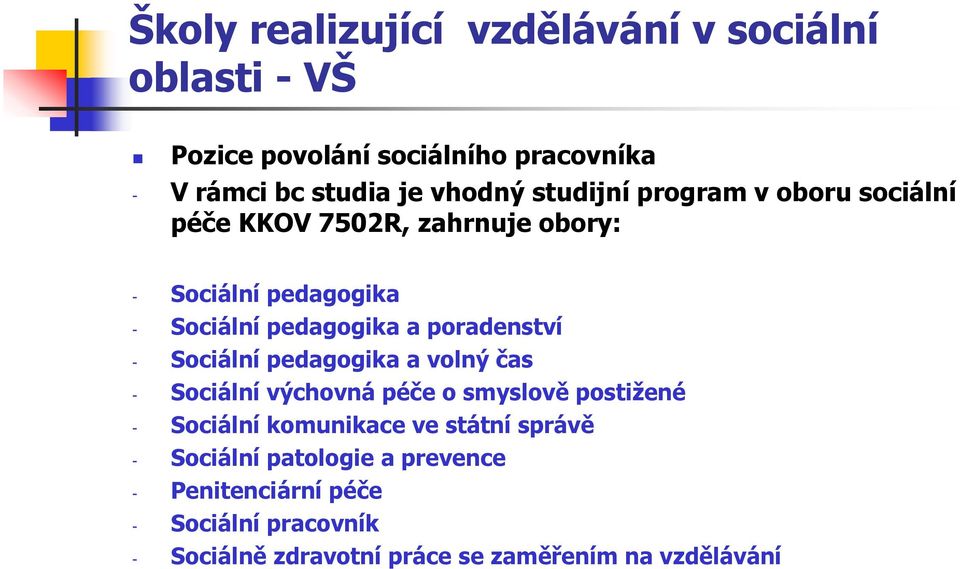 Školy realizující  vzdělávání v sociální oblasti - VŠ

Pozice povolání sociálního pracovníka
- V rámci bc studia je vhodný studijní program v oboru sociální péče KKOV 7502R, zahrnuje obory:

- Sociální pedagogika
- Sociální pedagogika a poradenství
- Sociální pedagogika a volný čas
- Sociální výchovná péče o smyslově postižené
- Sociální komunikace ve státní správě
- Sociální patologie a prevence
- Penitenciární péče
- Sociální pracovník
- Sociálně zdravotní práce se zaměřením na vzdělávání